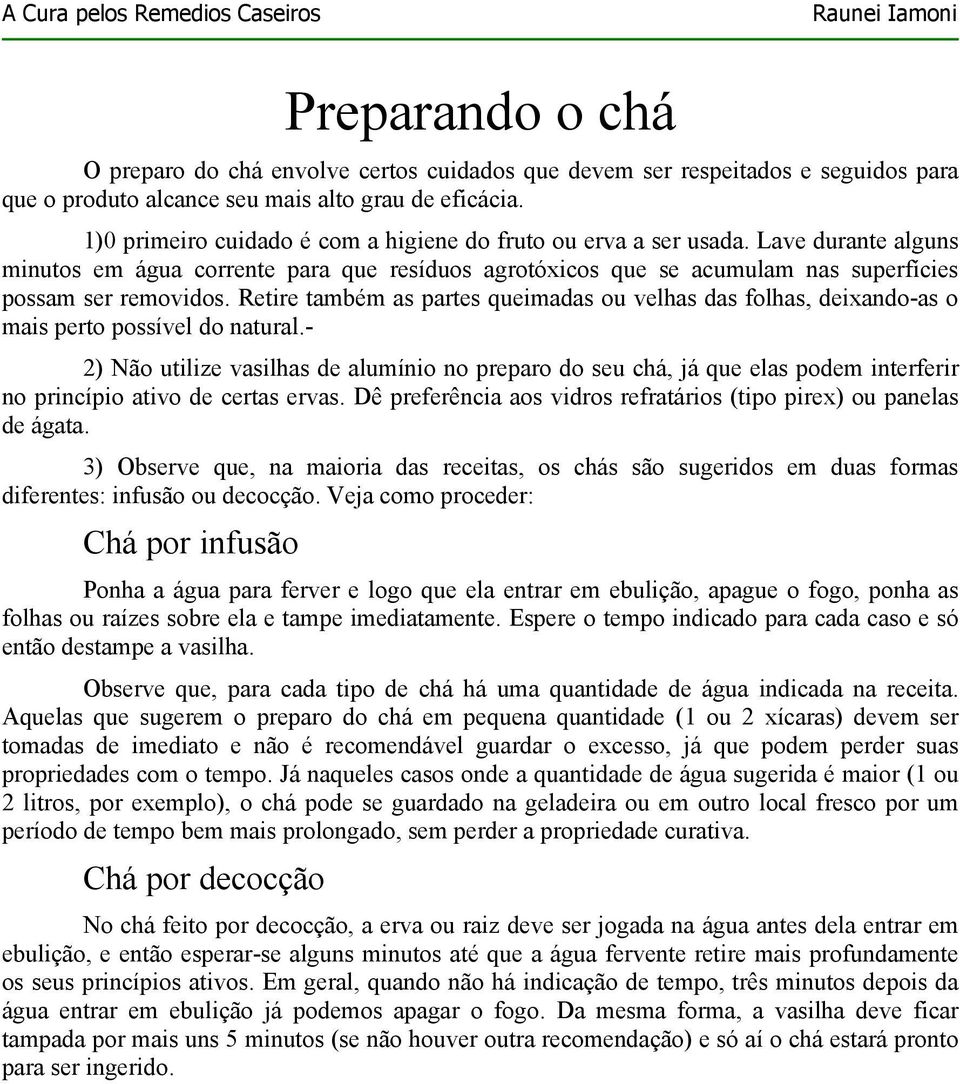 A Cura pelos Remedios Caseiros Raunei Iamoni

Preparando o chá

O preparo do chá envolve certos cuidados que devem ser respeitados e seguidos para que o produto alcance seu mais alto grau de eficácia.

1)0 primeiro cuidado é com a higiene do fruto ou erva a ser usada. Lave durante alguns minutos em água corrente para que resíduos agrotóxicos que se acumulam nas superfícies possam ser removidos. Retire também as partes queimadas ou velhas das folhas, deixando-as o mais perto possível do natural.-

2) Não utilize vasilhas de alumínio no preparo do seu chá, já que elas podem interferir no princípio ativo de certas ervas. Dê preferência aos vidros refratários (tipo pirex) ou panelas de ágata.

3) Observe que, na maioria das receitas, os chás são sugeridos em duas formas diferentes: infusão ou decocção. Veja como proceder:

Chá por infusão

Ponha a água para ferver e logo que ela entrar em ebulição, apague o fogo, ponha as folhas ou raízes sobre ela e tampe imediatamente. Espere o tempo indicado para cada caso e só então destampe a vasilha.

Observe que, para cada tipo de chá há uma quantidade de água indicada na receita. Aquelas que sugerem o preparo do chá em pequena quantidade (1 ou 2 xícaras) devem ser tomadas de imediato e não é recomendável guardar o excesso, já que podem perder suas propriedades com o tempo. Já naqueles casos onde a quantidade de água sugerida é maior (1 ou 2 litros, por exemplo), o chá pode se guardado na geladeira ou em outro local fresco por um período de tempo bem mais prolongado, sem perder a propriedade curativa.

Chá por decocção

No chá feito por decocção, a erva ou raiz deve ser jogada na água antes dela entrar em ebulição, e então esperar-se alguns minutos até que a água fervente retire mais profundamente os seus princípios ativos. Em geral, quando não há indicação de tempo, três minutos depois da água entrar em ebulição já podemos apagar o fogo. Da mesma forma, a vasilha deve ficar tampada por mais uns 5 minutos (se não houver outra recomendação) e só aí o chá estará pronto para ser ingerido.